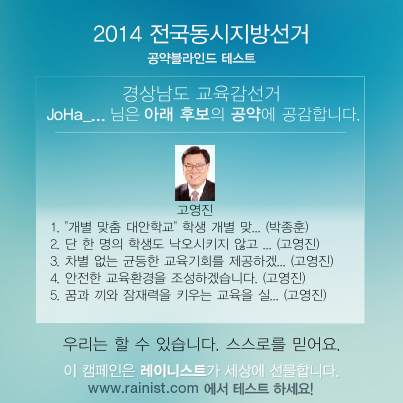 2014 전국동시지방선거
공약블라인드 테스트

경상남도 교육감선거
JoHa_... 님은 아래 후보의 공약에 공감합니다.

고영진
1. "개별 맞춤 대안학교" 학생 개별 맞... (박종훈)
2. 단 한 명의 학생도 낙오시키지 않고 ... (고영진)
3. 차별 없는 균등한 교육기회를 제공하겠... (고영진)
4. 안전한 교육환경을 조성하겠습니다. (고영진)
5. 꿈과 끼와 잠재력을 키우는 교육을 실... (고영진)

우리는 할 수 있습니다. 스스로를 믿어요.

이 캠페인은 레이니스트가 세상에 선물합니다.
www.rainist.com 에서 테스트 하세요!